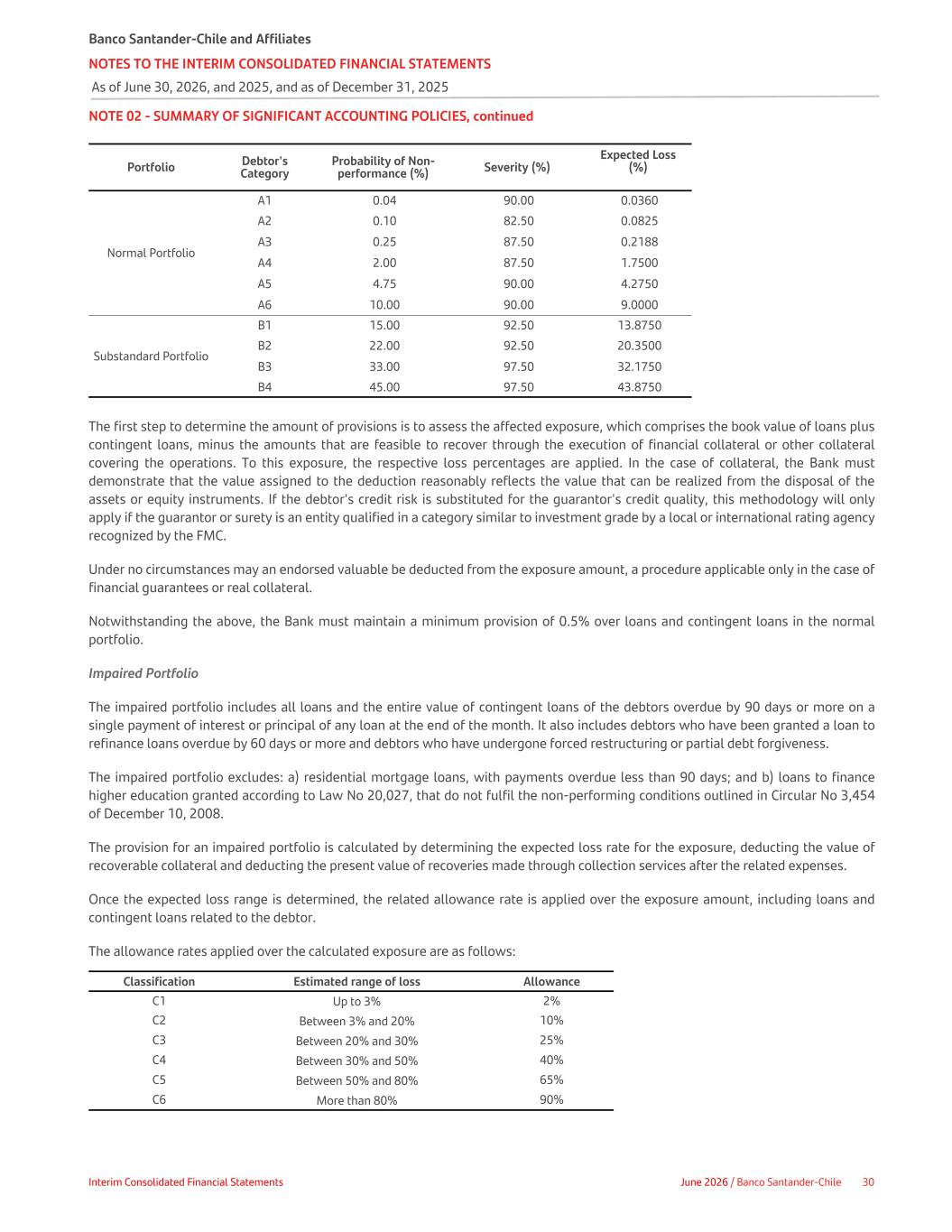 Banco Santander-Chile and Affiliates
NOTES TO THE INTERIM CONSOLIDATED FINANCIAL STATEMENTS
As of June 30, 2026, and 2025, and as of December 31, 2025

NOTE 02 - SUMMARY OF SIGNIFICANT ACCOUNTING POLICIES, continued

| Portfolio | Debtor's Category | Probability of Non-performance (%) | Severity (%) | Expected Loss (%) |
|---|---|---|---|---|
| Normal Portfolio | A1 | 0.04 | 90.00 | 0.0360 |
| | A2 | 0.10 | 82.50 | 0.0825 |
| | A3 | 0.25 | 87.50 | 0.2188 |
| | A4 | 2.00 | 87.50 | 1.7500 |
| | A5 | 4.75 | 90.00 | 4.2750 |
| | A6 | 10.00 | 90.00 | 9.0000 |
| Substandard Portfolio | B1 | 15.00 | 92.50 | 13.8750 |
| | B2 | 22.00 | 92.50 | 20.3500 |
| | B3 | 33.00 | 97.50 | 32.1750 |
| | B4 | 45.00 | 97.50 | 43.8750 |

The first step to determine the amount of provisions is to assess the affected exposure, which comprises the book value of loans plus contingent loans, minus the amounts that are feasible to recover through the execution of financial collateral or other collateral covering the operations. To this exposure, the respective loss percentages are applied. In the case of collateral, the Bank must demonstrate that the value assigned to the deduction reasonably reflects the value that can be realized from the disposal of the assets or equity instruments. If the debtor's credit risk is substituted for the guarantor's credit quality, this methodology will only apply if the guarantor or surety is an entity qualified in a category similar to investment grade by a local or international rating agency recognized by the FMC.

Under no circumstances may an endorsed valuable be deducted from the exposure amount, a procedure applicable only in the case of financial guarantees or real collateral.

Notwithstanding the above, the Bank must maintain a minimum provision of 0.5% over loans and contingent loans in the normal portfolio.

Impaired Portfolio

The impaired portfolio includes all loans and the entire value of contingent loans of the debtors overdue by 90 days or more on a single payment of interest or principal of any loan at the end of the month. It also includes debtors who have been granted a loan to refinance loans overdue by 60 days or more and debtors who have undergone forced restructuring or partial debt forgiveness.

The impaired portfolio excludes: a) residential mortgage loans, with payments overdue less than 90 days; and b) loans to finance higher education granted according to Law No 20,027, that do not fulfil the non-performing conditions outlined in Circular No 3,454 of December 10, 2008.

The provision for an impaired portfolio is calculated by determining the expected loss rate for the exposure, deducting the value of recoverable collateral and deducting the present value of recoveries made through collection services after the related expenses.

Once the expected loss range is determined, the related allowance rate is applied over the exposure amount, including loans and contingent loans related to the debtor.

The allowance rates applied over the calculated exposure are as follows:

| Classification | Estimated range of loss | Allowance |
|---|---|---|
| C1 | Up to 3% | 2% |
| C2 | Between 3% and 20% | 10% |
| C3 | Between 20% and 30% | 25% |
| C4 | Between 30% and 50% | 40% |
| C5 | Between 50% and 80% | 65% |
| C6 | More than 80% | 90% |

Interim Consolidated Financial Statements June 2026 / Banco Santander-Chile 30